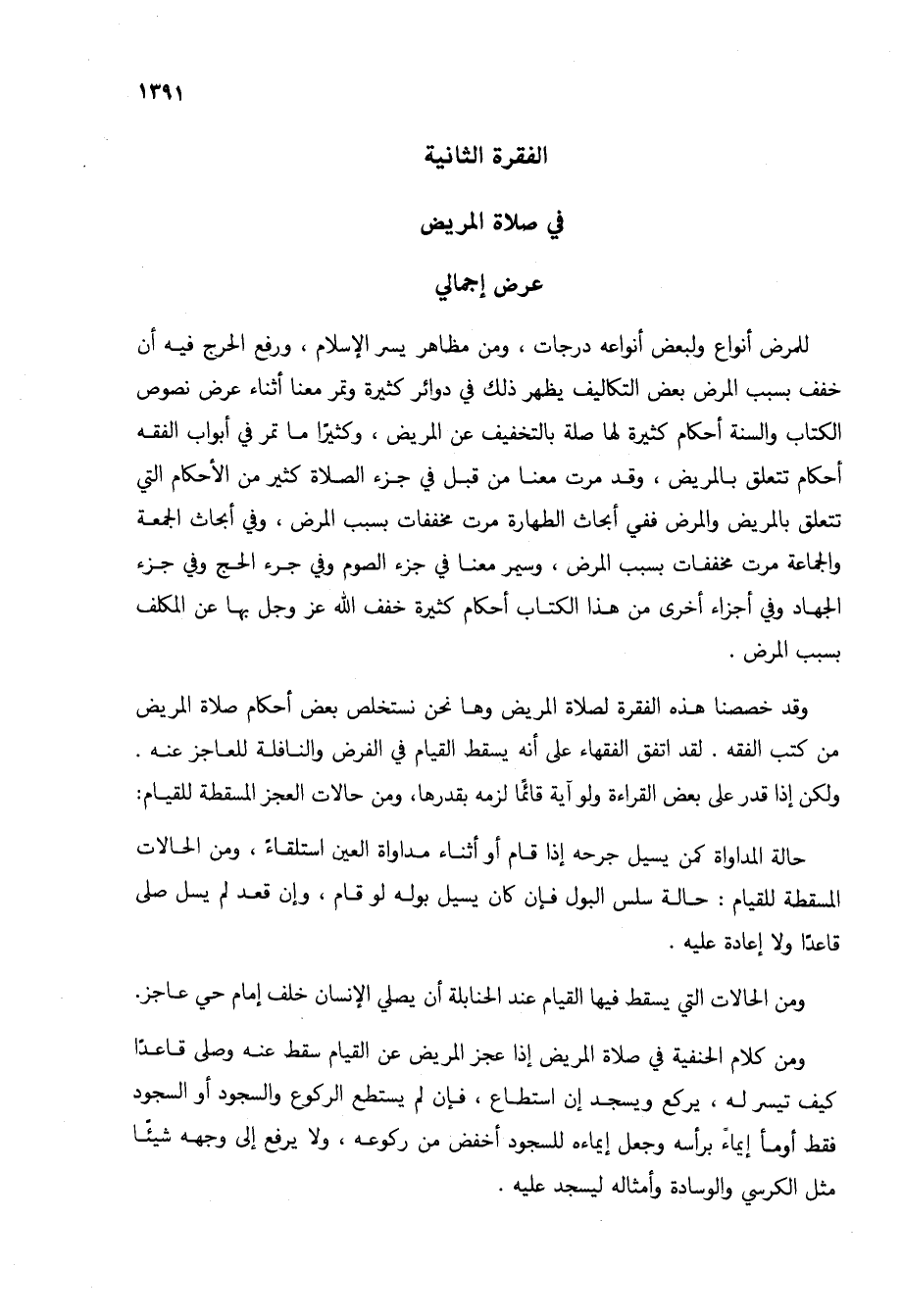 ١٣٩١

الفقرة الثانية

في صلاة المريض

عرض إجمالي

للمرض أنواع ولبعض أنواعه درجات ، ومن مظاهر يسر الإسلام ، ورفع الحرج فيه أن خفف بسبب المرض بعض التكاليف يظهر ذلك في دوائر كثيرة وتمر معنا أثناء عرض نصوص الكتاب والسنة أحكام كثيرة لها صلة بالتخفيف عن المريض ، وكثيرًا ما تمر في أبواب الفقه أحكام تتعلق بالمريض ، وقد مرت معنا من قبل في جزء الصلاة كثير من الأحكام التي تتعلق بالمريض والمرض ففي أبحاث الطهارة مرت مخففات بسبب المرض ، وفي أبحاث الجمعة والجماعة مرت مخففات بسبب المرض ، وسيمر معنا في جزء الصوم وفي جزء الحج وفي جزء الجهاد وفي أجزاء أخرى من هذا الكتاب أحكام كثيرة خفف الله عز وجل بها عن المكلف بسبب المرض .

وقد خصصنا هذه الفقرة لصلاة المريض وها نحن نستخلص بعض أحكام صلاة المريض من كتب الفقه . لقد اتفق الفقهاء على أنه يسقط القيام في الفرض والنافلة للعاجز عنه . ولكن إذا قدر على بعض القراءة ولو آية قائمًا لزمه بقدرها، ومن حالات العجز المسقطة للقيام:

حالة المداواة كمن يسيل جرحه إذا قام أو أثناء مداواة العين استلقاءً ، ومن الحالات المسقطة للقيام : حالة سلس البول فإن كان يسيل بوله لو قام ، وإن قعد لم يسل صلى قاعدًا ولا إعادة عليه .

ومن الحالات التي يسقط فيها القيام عند الحنابلة أن يصلي الإنسان خلف إمام حي عاجز.

ومن كلام الحنفية في صلاة المريض إذا عجز المريض عن القيام سقط عنه وصلى قاعدًا كيف تيسر له ، يركع ويسجد إن استطاع ، فإن لم يستطع الركوع والسجود أو السجود فقط أومأ إيماءً برأسه وجعل إيماءه للسجود أخفض من ركوعه ، ولا يرفع إلى وجهه شيئًا مثل الكرسي والوسادة وأمثاله ليسجد عليه .